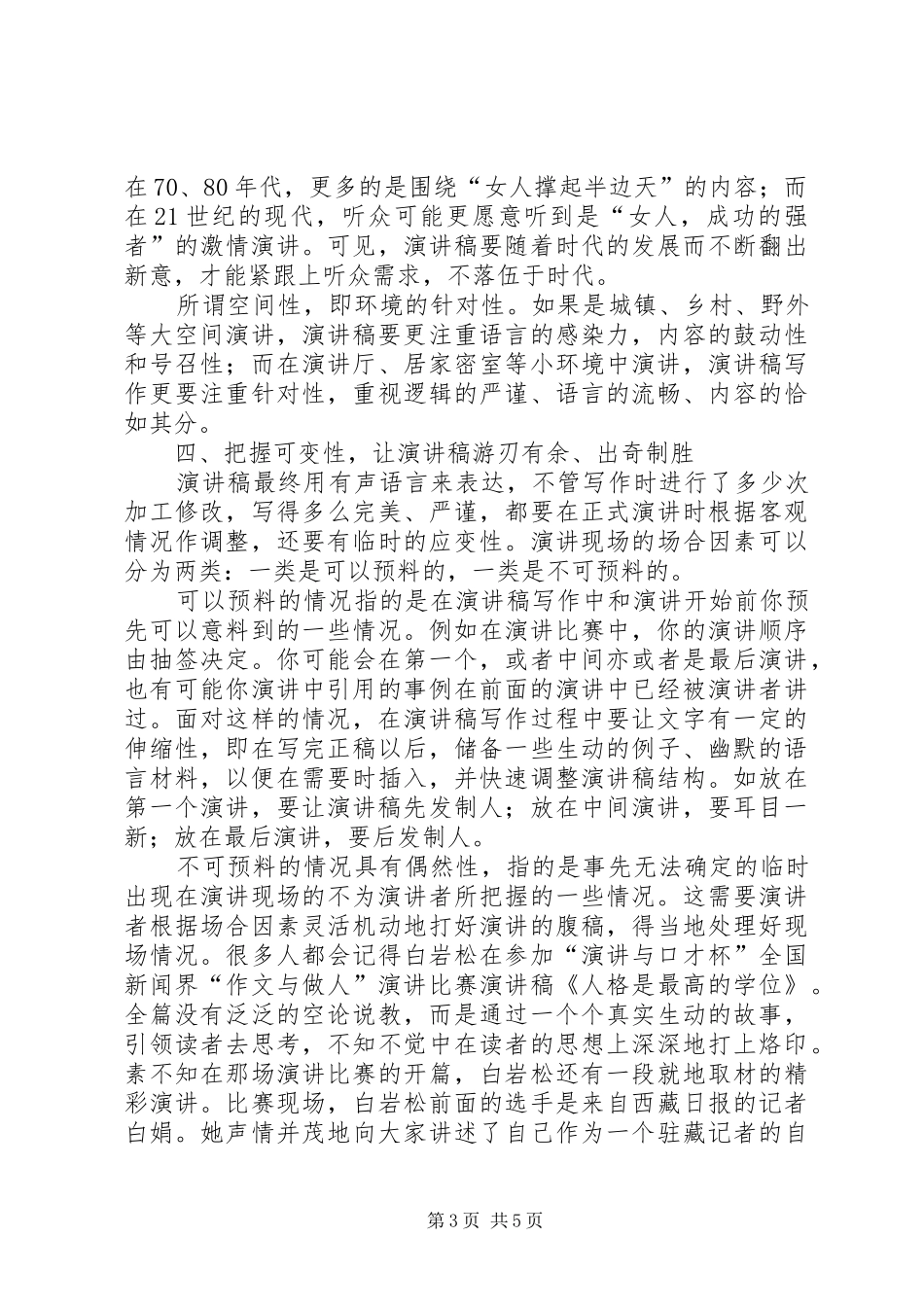 在70、80年代，更多的是围绕“女人撑起半边天”的内容；而在21世纪的现代，听众可能更愿意听到是“女人，成功的强者”的激情演讲。可见，演讲稿要随着时代的发展而不断翻出新意，才能紧跟上听众需求，不落伍于时代。

所谓空间性，即环境的针对性。如果是城镇、乡村、野外等大空间演讲，演讲稿要更注重语言的感染力，内容的鼓动性和号召性；而在演讲厅、居家密室等小环境中演讲，演讲稿写作更要注重针对性，重视逻辑的严谨、语言的流畅、内容的恰如其分。

四、把握可变性，让演讲稿游刃有余、出奇制胜

演讲稿最终用有声语言来表达，不管写作时进行了多少次加工修改，写得多么完美、严谨，都要在正式演讲时根据客观情况作调整，还要有临时的应变性。演讲现场的场合因素可以分为两类：一类是可以预料的，一类是不可预料的。

可以预料的情况指的是在演讲稿写作中和演讲开始前你预先可以意料到的一些情况。例如在演讲比赛中，你的演讲顺序由抽签决定。你可能会在第一个，或者中间亦或者是最后演讲，也有可能你演讲中引用的事例在前面的演讲中已经被演讲者讲过。面对这样的情况，在演讲稿写作过程中要让文字有一定的伸缩性，即在写完正稿以后，储备一些生动的例子、幽默的语言材料，以便在需要时插入，并快速调整演讲稿结构。如放在第一个演讲，要让演讲稿先发制人；放在中间演讲，要耳目一新；放在最后演讲，要后发制人。

不可预料的情况具有偶然性，指的是事先无法确定的临时出现在演讲现场的不为演讲者所把握的一些情况。这需要演讲者根据场合因素灵活机动地打好演讲的腹稿，得当地处理好现场情况。很多人都会记得白岩松在参加“演讲与口才杯”全国新闻界“作文与做人”演讲比赛演讲稿《人格是最高的学位》。全篇没有泛泛的空论说教，而是通过一个个真实生动的故事，引领读者去思考，不知不觉中在读者的思想上深深地打上烙印。素不知在那场演讲比赛的开篇，白岩松还有一段就地取材的精彩演讲。比赛现场，白岩松前面的选手是来自西藏日报的记者白娟。她声情并茂地向大家讲述了自己作为一个驻藏记者的自

第3页 共5页